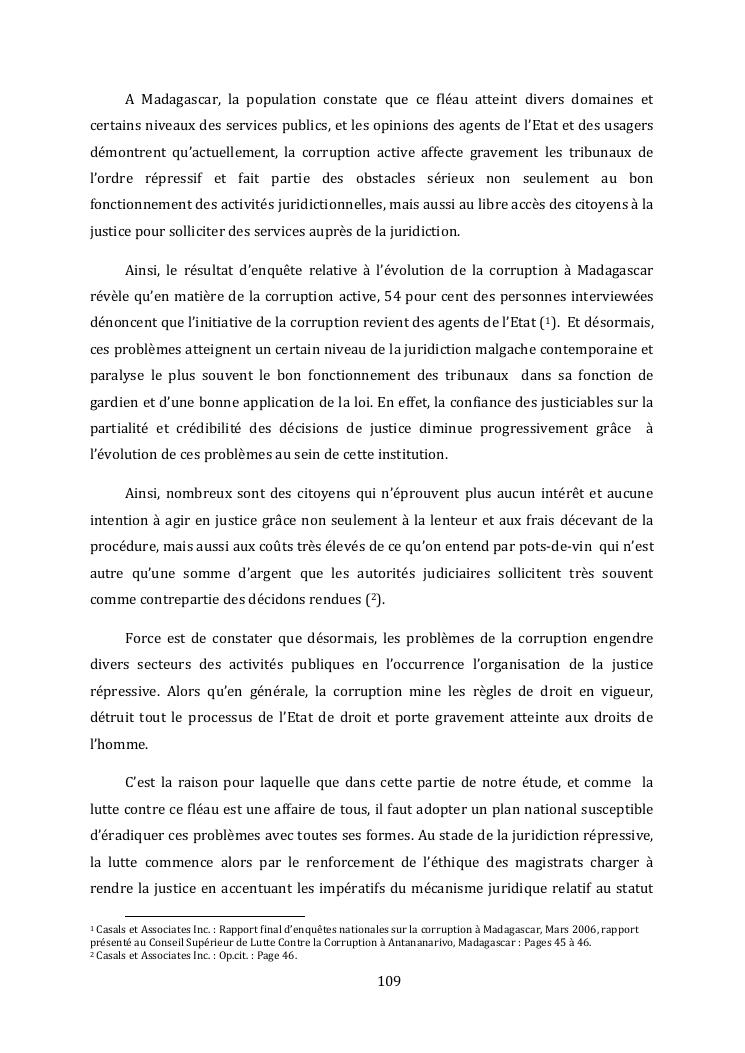 A Madagascar, la population constate que ce fléau atteint divers domaines et certains niveaux des services publics, et les opinions des agents de l'Etat et des usagers démontrent qu'actuellement, la corruption active affecte gravement les tribunaux de l'ordre répressif et fait partie des obstacles sérieux non seulement au bon fonctionnement des activités juridictionnelles, mais aussi au libre accès des citoyens à la justice pour solliciter des services auprès de la juridiction.

Ainsi, le résultat d'enquête relative à l'évolution de la corruption à Madagascar révèle qu'en matière de la corruption active, 54 pour cent des personnes interviewées dénoncent que l'initiative de la corruption revient des agents de l'Etat ($^1$). Et désormais, ces problèmes atteignent un certain niveau de la juridiction malgache contemporaine et paralyse le plus souvent le bon fonctionnement des tribunaux dans sa fonction de gardien et d'une bonne application de la loi. En effet, la confiance des justiciables sur la partialité et crédibilité des décisions de justice diminue progressivement grâce à l'évolution de ces problèmes au sein de cette institution.

Ainsi, nombreux sont des citoyens qui n'éprouvent plus aucun intérêt et aucune intention à agir en justice grâce non seulement à la lenteur et aux frais décevant de la procédure, mais aussi aux coûts très élevés de ce qu'on entend par pots-de-vin qui n'est autre qu'une somme d'argent que les autorités judiciaires sollicitent très souvent comme contrepartie des décidons rendues ($^2$).

Force est de constater que désormais, les problèmes de la corruption engendre divers secteurs des activités publiques en l'occurrence l'organisation de la justice répressive. Alors qu'en générale, la corruption mine les règles de droit en vigueur, détruit tout le processus de l'Etat de droit et porte gravement atteinte aux droits de l'homme.

C'est la raison pour laquelle que dans cette partie de notre étude, et comme la lutte contre ce fléau est une affaire de tous, il faut adopter un plan national susceptible d'éradiquer ces problèmes avec toutes ses formes. Au stade de la juridiction répressive, la lutte commence alors par le renforcement de l'éthique des magistrats charger à rendre la justice en accentuant les impératifs du mécanisme juridique relatif au statut

$^1$ Casals et Associates Inc. : Rapport final d'enquêtes nationales sur la corruption à Madagascar, Mars 2006, rapport présenté au Conseil Supérieur de Lutte Contre la Corruption à Antananarivo, Madagascar : Pages 45 à 46.
$^2$ Casals et Associates Inc. : Op.cit. : Page 46.

109